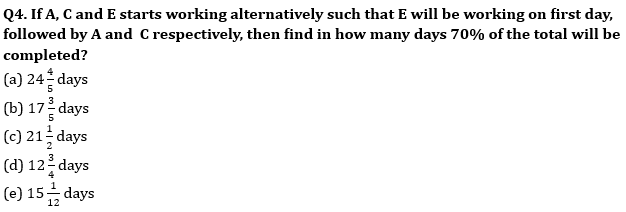 Q4. If A, C and E starts working alternatively such that E will be working on first day, followed by A and C respectively, then find in how many days 70% of the total will be completed?
(a) $24\frac{4}{5}$ days
(b) $17\frac{3}{5}$ days
(c) $21\frac{1}{2}$ days
(d) $12\frac{3}{4}$ days
(e) $15\frac{1}{12}$ days